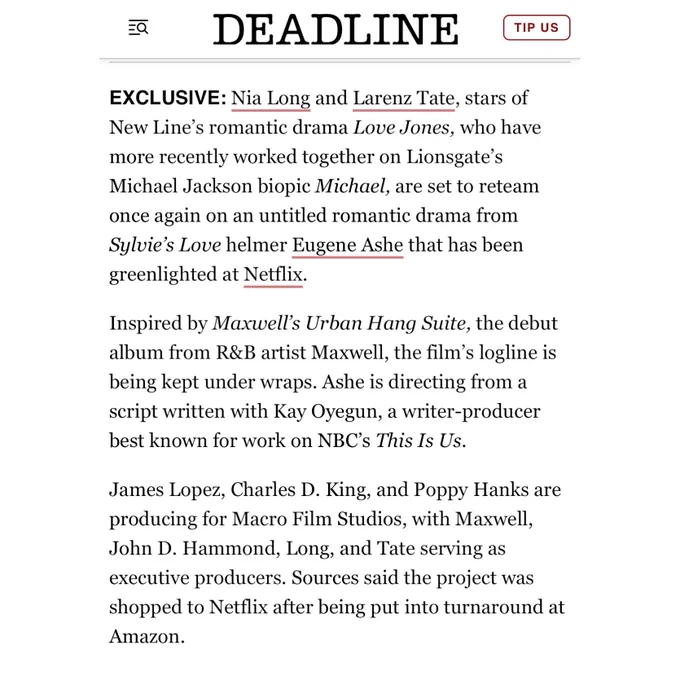 DEADLINE

TIP US

EXCLUSIVE: Nia Long and Larenz Tate, stars of New Line's romantic drama Love Jones, who have more recently worked together on Lionsgate's Michael Jackson biopic Michael, are set to reteam once again on an untitled romantic drama from Sylvie's Love helmer Eugene Ashe that has been greenlighted at Netflix.

Inspired by Maxwell's Urban Hang Suite, the debut album from R&B artist Maxwell, the film's logline is being kept under wraps. Ashe is directing from a script written with Kay Oyegun, a writer-producer best known for work on NBC's This Is Us.

James Lopez, Charles D. King, and Poppy Hanks are producing for Macro Film Studios, with Maxwell, John D. Hammond, Long, and Tate serving as executive producers. Sources said the project was shopped to Netflix after being put into turnaround at Amazon.